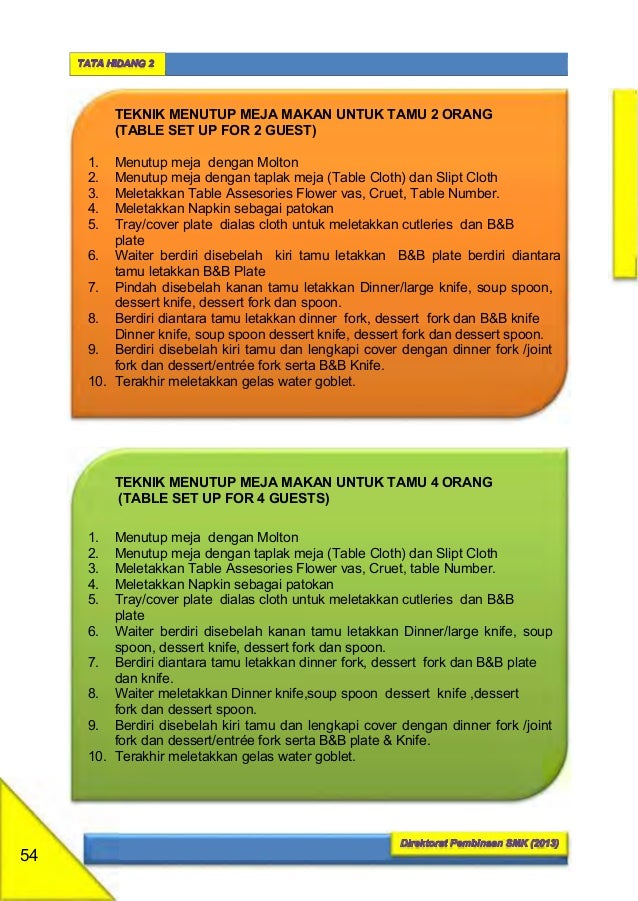 TATA HIDANG 2

TEKNIK MENUTUP MEJA MAKAN UNTUK TAMU 2 ORANG (TABLE SET UP FOR 2 GUEST)

1. Menutup meja dengan Molton
2. Menutup meja dengan taplak meja (Table Cloth) dan Slipt Cloth
3. Meletakkan Table Assesories Flower vas, Cruet, Table Number.
4. Meletakkan Napkin sebagai patokan
5. Tray/cover plate dialas cloth untuk meletakkan cutleries dan B&B plate
6. Waiter berdiri disebelah kiri tamu letakkan B&B plate berdiri diantara tamu letakkan B&B Plate
7. Pindah disebelah kanan tamu letakkan Dinner/large knife, soup spoon, dessert knife, dessert fork dan spoon.
8. Berdiri diantara tamu letakkan dinner fork, dessert fork dan B&B knife Dinner knife, soup spoon dessert knife, dessert fork dan dessert spoon.
9. Berdiri disebelah kiri tamu dan lengkapi cover dengan dinner fork /joint fork dan dessert/entrée fork serta B&B Knife.
10. Terakhir meletakkan gelas water goblet.

TEKNIK MENUTUP MEJA MAKAN UNTUK TAMU 4 ORANG (TABLE SET UP FOR 4 GUESTS)

1. Menutup meja dengan Molton
2. Menutup meja dengan taplak meja (Table Cloth) dan Slipt Cloth
3. Meletakkan Table Assesories Flower vas, Cruet, table Number.
4. Meletakkan Napkin sebagai patokan
5. Tray/cover plate dialas cloth untuk meletakkan cutleries dan B&B plate
6. Waiter berdiri disebelah kanan tamu letakkan Dinner/large knife, soup spoon, dessert knife, dessert fork dan spoon.
7. Berdiri diantara tamu letakkan dinner fork, dessert fork dan B&B plate dan knife.
8. Waiter meletakkan Dinner knife,soup spoon dessert knife ,dessert fork dan dessert spoon.
9. Berdiri disebelah kiri tamu dan lengkapi cover dengan dinner fork /joint fork dan dessert/entrée fork serta B&B plate & Knife.
10. Terakhir meletakkan gelas water goblet.

54

Direktorat Pembinaan SMK (2013)